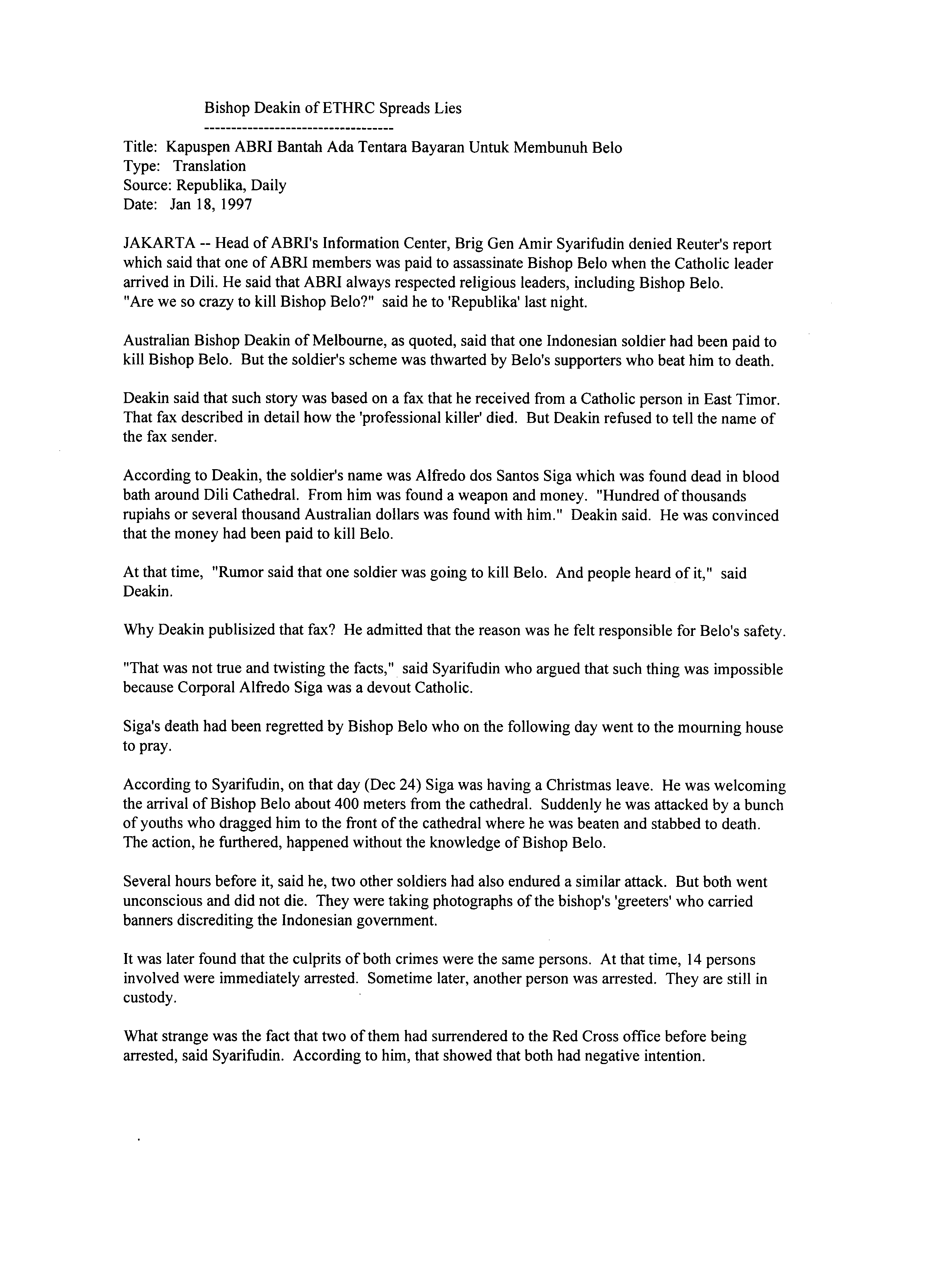 Bishop Deakin of ETHRC Spreads Lies
-----------------------------------

Title: Kapuspen ABRI Bantah Ada Tentara Bayaran Untuk Membunuh Belo
Type: Translation
Source: Republika, Daily
Date: Jan 18, 1997

JAKARTA -- Head of ABRI's Information Center, Brig Gen Amir Syarifudin denied Reuter's report which said that one of ABRI members was paid to assassinate Bishop Belo when the Catholic leader arrived in Dili. He said that ABRI always respected religious leaders, including Bishop Belo. "Are we so crazy to kill Bishop Belo?" said he to 'Republika' last night.

Australian Bishop Deakin of Melbourne, as quoted, said that one Indonesian soldier had been paid to kill Bishop Belo. But the soldier's scheme was thwarted by Belo's supporters who beat him to death.

Deakin said that such story was based on a fax that he received from a Catholic person in East Timor. That fax described in detail how the 'professional killer' died. But Deakin refused to tell the name of the fax sender.

According to Deakin, the soldier's name was Alfredo dos Santos Siga which was found dead in blood bath around Dili Cathedral. From him was found a weapon and money. "Hundred of thousands rupiahs or several thousand Australian dollars was found with him." Deakin said. He was convinced that the money had been paid to kill Belo.

At that time, "Rumor said that one soldier was going to kill Belo. And people heard of it," said Deakin.

Why Deakin publisized that fax? He admitted that the reason was he felt responsible for Belo's safety.

"That was not true and twisting the facts," said Syarifudin who argued that such thing was impossible because Corporal Alfredo Siga was a devout Catholic.

Siga's death had been regretted by Bishop Belo who on the following day went to the mourning house to pray.

According to Syarifudin, on that day (Dec 24) Siga was having a Christmas leave. He was welcoming the arrival of Bishop Belo about 400 meters from the cathedral. Suddenly he was attacked by a bunch of youths who dragged him to the front of the cathedral where he was beaten and stabbed to death. The action, he furthered, happened without the knowledge of Bishop Belo.

Several hours before it, said he, two other soldiers had also endured a similar attack. But both went unconscious and did not die. They were taking photographs of the bishop's 'greeters' who carried banners discrediting the Indonesian government.

It was later found that the culprits of both crimes were the same persons. At that time, 14 persons involved were immediately arrested. Sometime later, another person was arrested. They are still in custody.

What strange was the fact that two of them had surrendered to the Red Cross office before being arrested, said Syarifudin. According to him, that showed that both had negative intention.